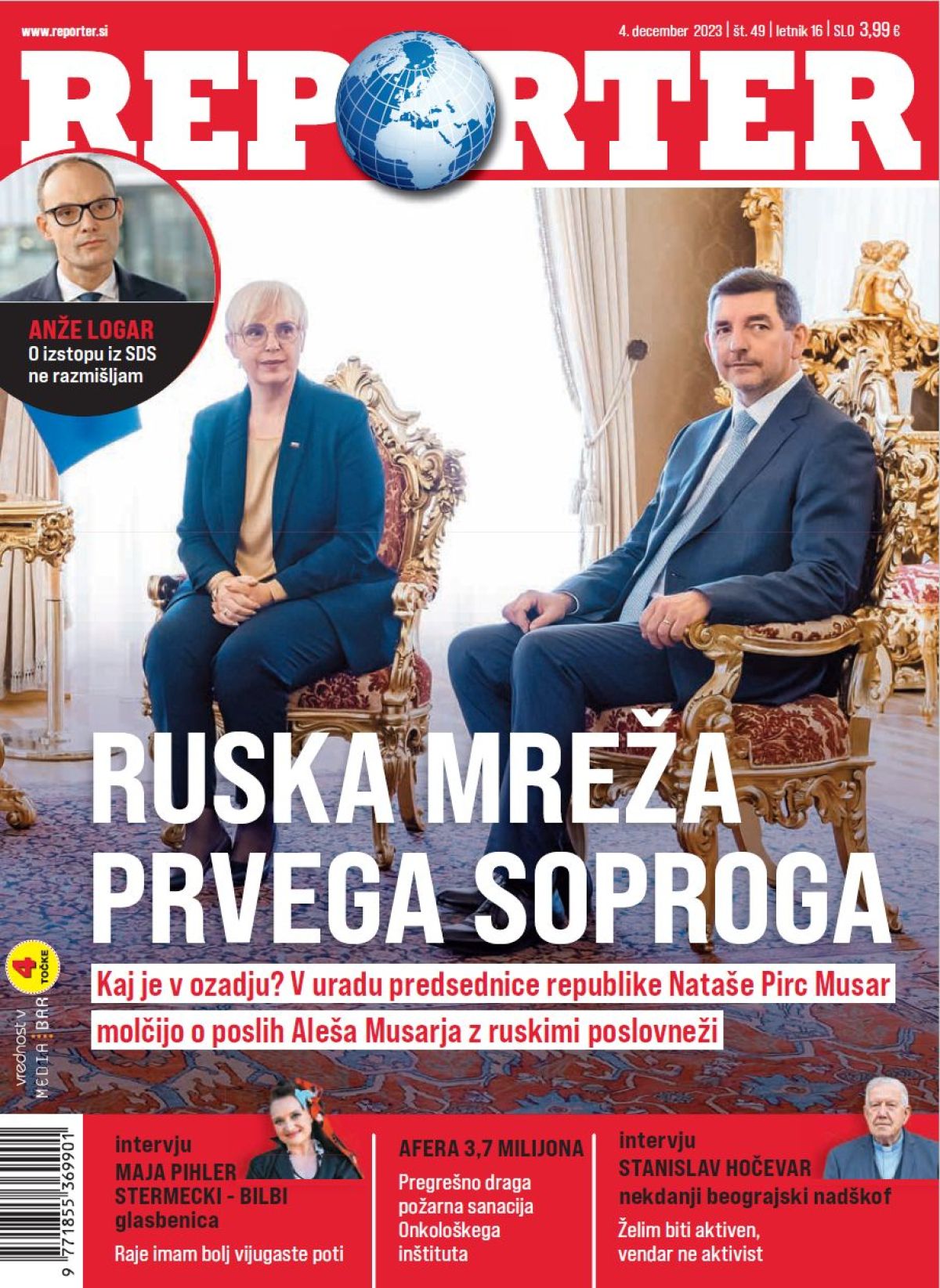 www.reporter.si

4. december 2023 | št. 49 | letnik 16 | SLO 3,99 €

REPORTER

ANŽE LOGAR
O izstopu iz SDS ne razmišljam

RUSKA MREŽA PRVEGA SOPROGA

Kaj je v ozadju? V uradu predsednice republike Nataše Pirc Musar molčijo o poslih Aleša Musarja z ruskimi poslovneži

vrednost v MEDIA BAR 4 TOČKE

9 771855 369901

intervju
MAJA PIHLER STERMECKI - BILBI
glasbenica
Raje imam bolj vijugaste poti

AFERA 3,7 MILIJONA
Pregrešno draga požarna sanacija Onkološkega inštituta

intervju
STANISLAV HOČEVAR
nekdanji beograjski nadškof
Želim biti aktiven, vendar ne aktivist